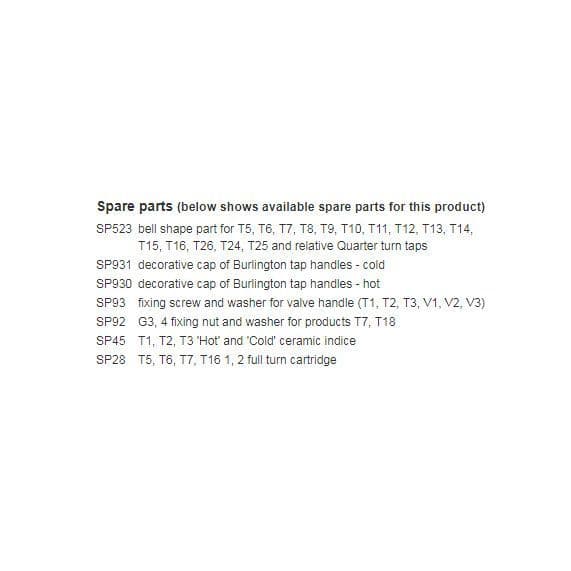 **Spare parts** (below shows available spare parts for this product)

SP523 bell shape part for T5, T6, T7, T8, T9, T10, T11, T12, T13, T14, T15, T16, T26, T24, T25 and relative Quarter turn taps
SP931 decorative cap of Burlington tap handles - cold
SP930 decorative cap of Burlington tap handles - hot
SP93 fixing screw and washer for valve handle (T1, T2, T3, V1, V2, V3)
SP92 G3, 4 fixing nut and washer for products T7, T18
SP45 T1, T2, T3 'Hot' and 'Cold' ceramic indice
SP28 T5, T6, T7, T16 1, 2 full turn cartridge